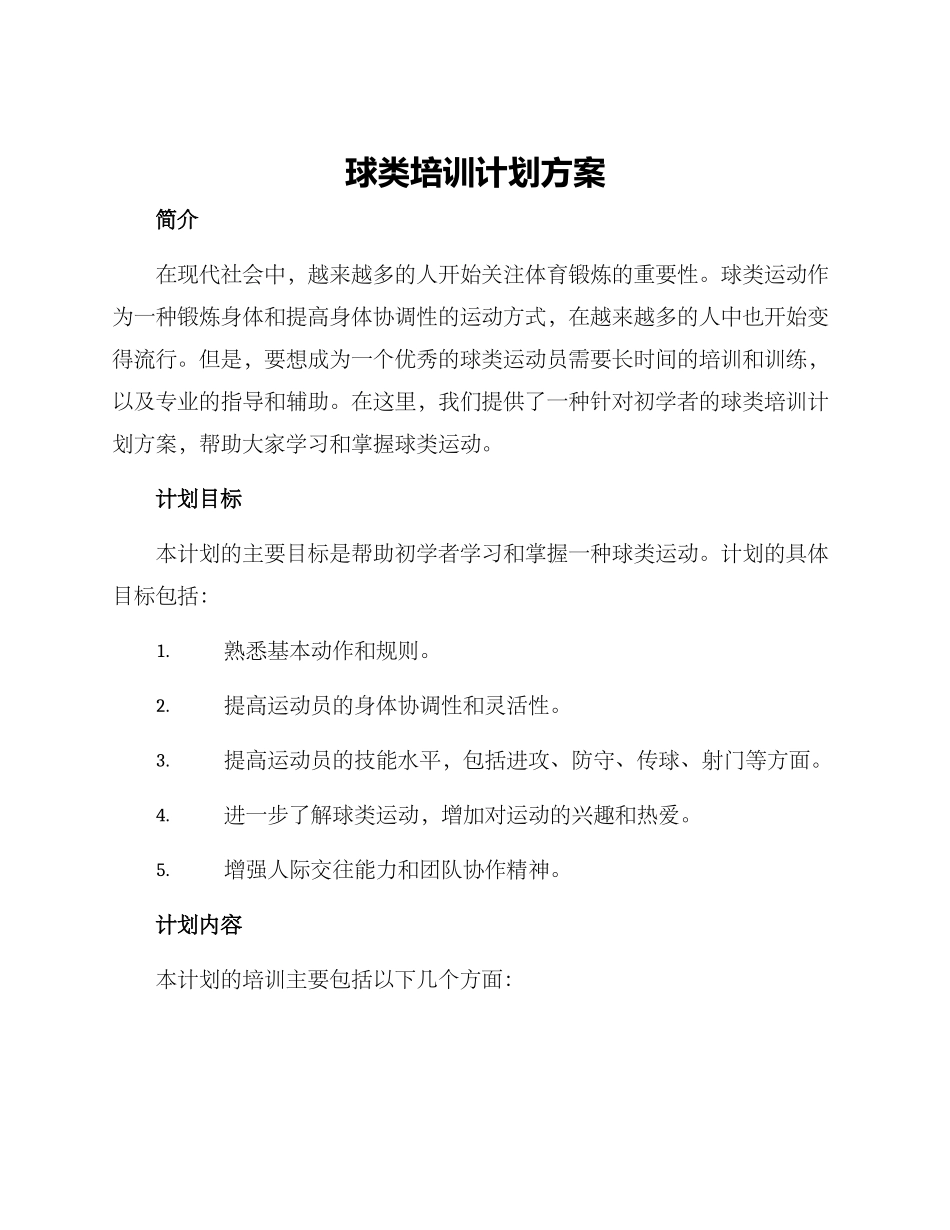 球类培训计划方案

简介

在现代社会中，越来越多的人开始关注体育锻炼的重要性。球类运动作为一种锻炼身体和提高身体协调性的运动方式，在越来越多的人中也开始变得流行。但是，要想成为一个优秀的球类运动员需要长时间的培训和训练，以及专业的指导和辅助。在这里，我们提供了一种针对初学者的球类培训计划方案，帮助大家学习和掌握球类运动。

计划目标

本计划的主要目标是帮助初学者学习和掌握一种球类运动。计划的具体目标包括：

1. 熟悉基本动作和规则。

2. 提高运动员的身体协调性和灵活性。

3. 提高运动员的技能水平，包括进攻、防守、传球、射门等方面。

4. 进一步了解球类运动，增加对运动的兴趣和热爱。

5. 增强人际交往能力和团队协作精神。

计划内容

本计划的培训主要包括以下几个方面：